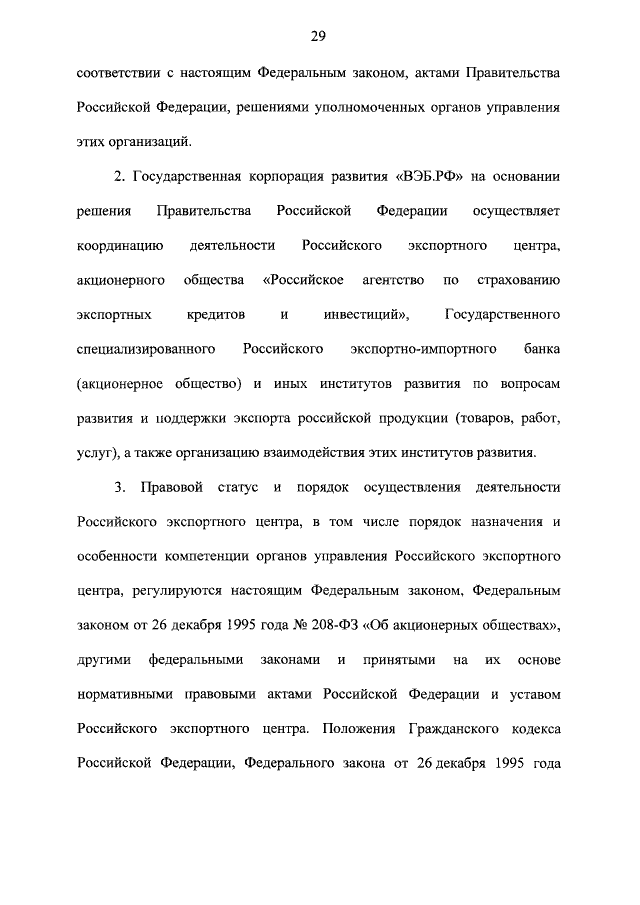 29

соответствии с настоящим Федеральным законом, актами Правительства Российской Федерации, решениями уполномоченных органов управления этих организаций.

2. Государственная корпорация развития «ВЭБ.РФ» на основании решения Правительства Российской Федерации осуществляет координацию деятельности Российского экспортного центра, акционерного общества «Российское агентство по страхованию экспортных кредитов и инвестиций», Государственного специализированного Российского экспортно-импортного банка (акционерное общество) и иных институтов развития по вопросам развития и поддержки экспорта российской продукции (товаров, работ, услуг), а также организацию взаимодействия этих институтов развития.

3. Правовой статус и порядок осуществления деятельности Российского экспортного центра, в том числе порядок назначения и особенности компетенции органов управления Российского экспортного центра, регулируются настоящим Федеральным законом, Федеральным законом от 26 декабря 1995 года № 208-ФЗ «Об акционерных обществах», другими федеральными законами и принятыми на их основе нормативными правовыми актами Российской Федерации и уставом Российского экспортного центра. Положения Гражданского кодекса Российской Федерации, Федерального закона от 26 декабря 1995 года